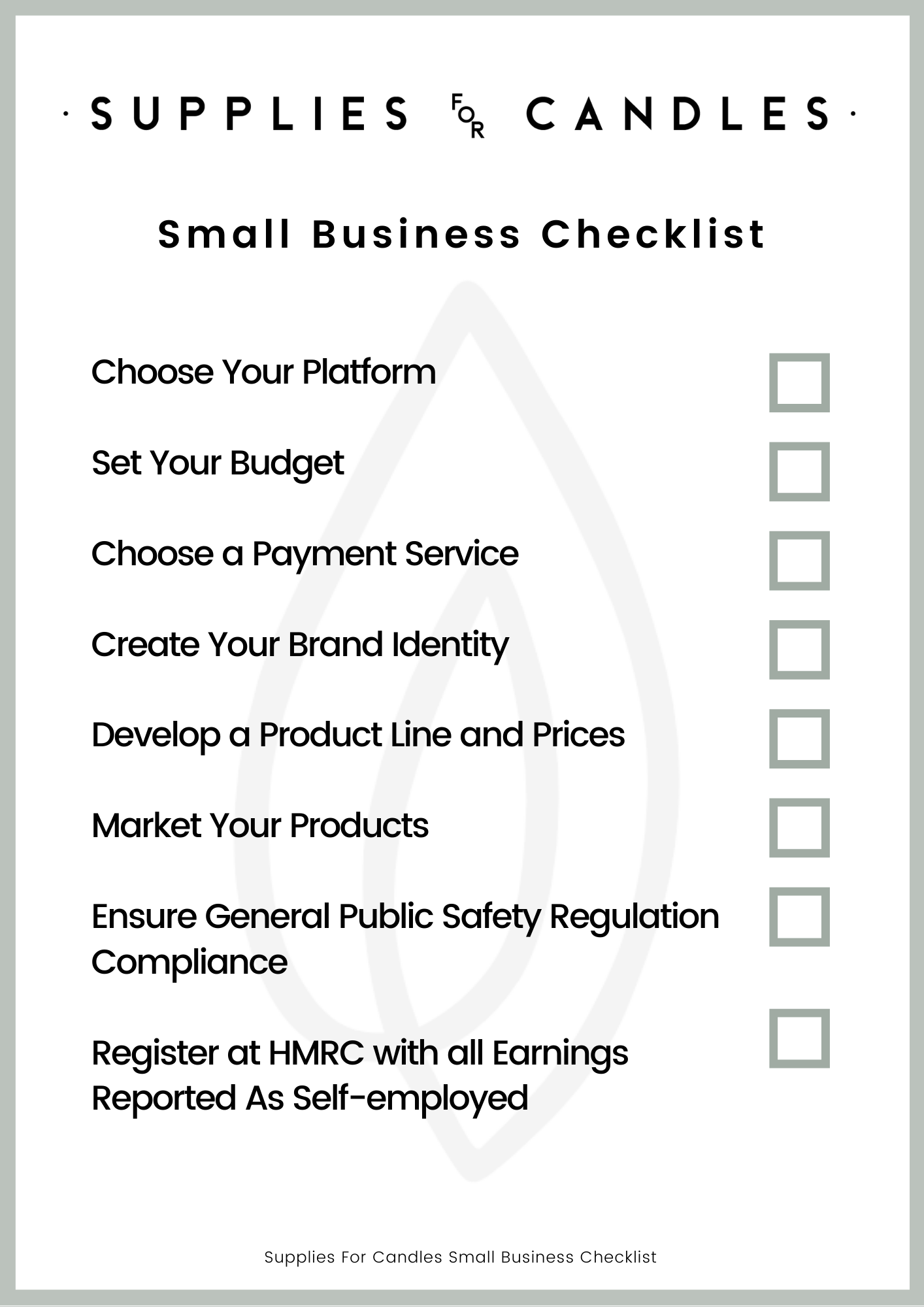 · SUPPLIES FOR CANDLES ·

Small Business Checklist

Choose Your Platform ☐

Set Your Budget ☐

Choose a Payment Service ☐

Create Your Brand Identity ☐

Develop a Product Line and Prices ☐

Market Your Products ☐

Ensure General Public Safety Regulation Compliance ☐

Register at HMRC with all Earnings Reported As Self-employed ☐

Supplies For Candles Small Business Checklist